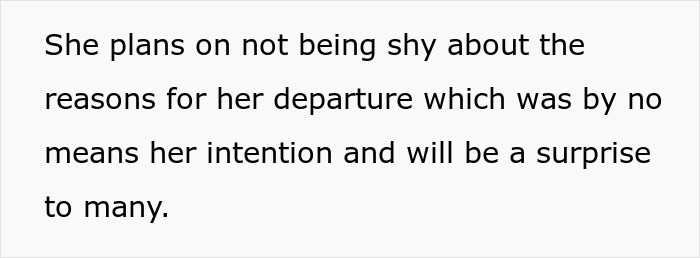 She plans on not being shy about the reasons for her departure which was by no means her intention and will be a surprise to many.